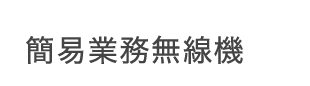 簡易業務無線機